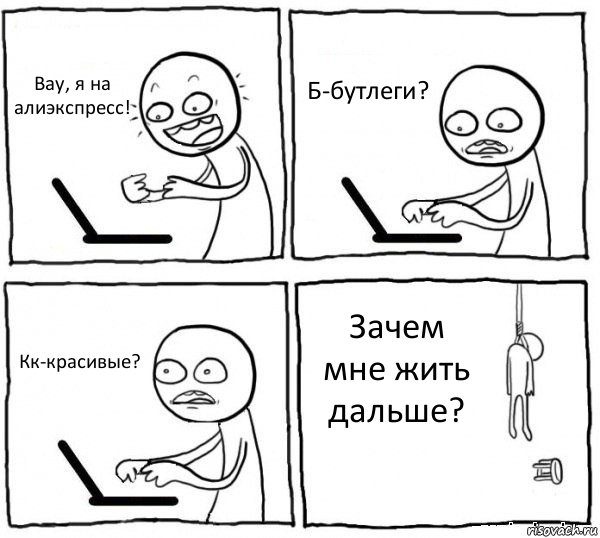 Вау, я на алиэкспресс!

Б-бутлеги?

Кк-красивые?

Зачем мне жить дальше?

risovach.ru